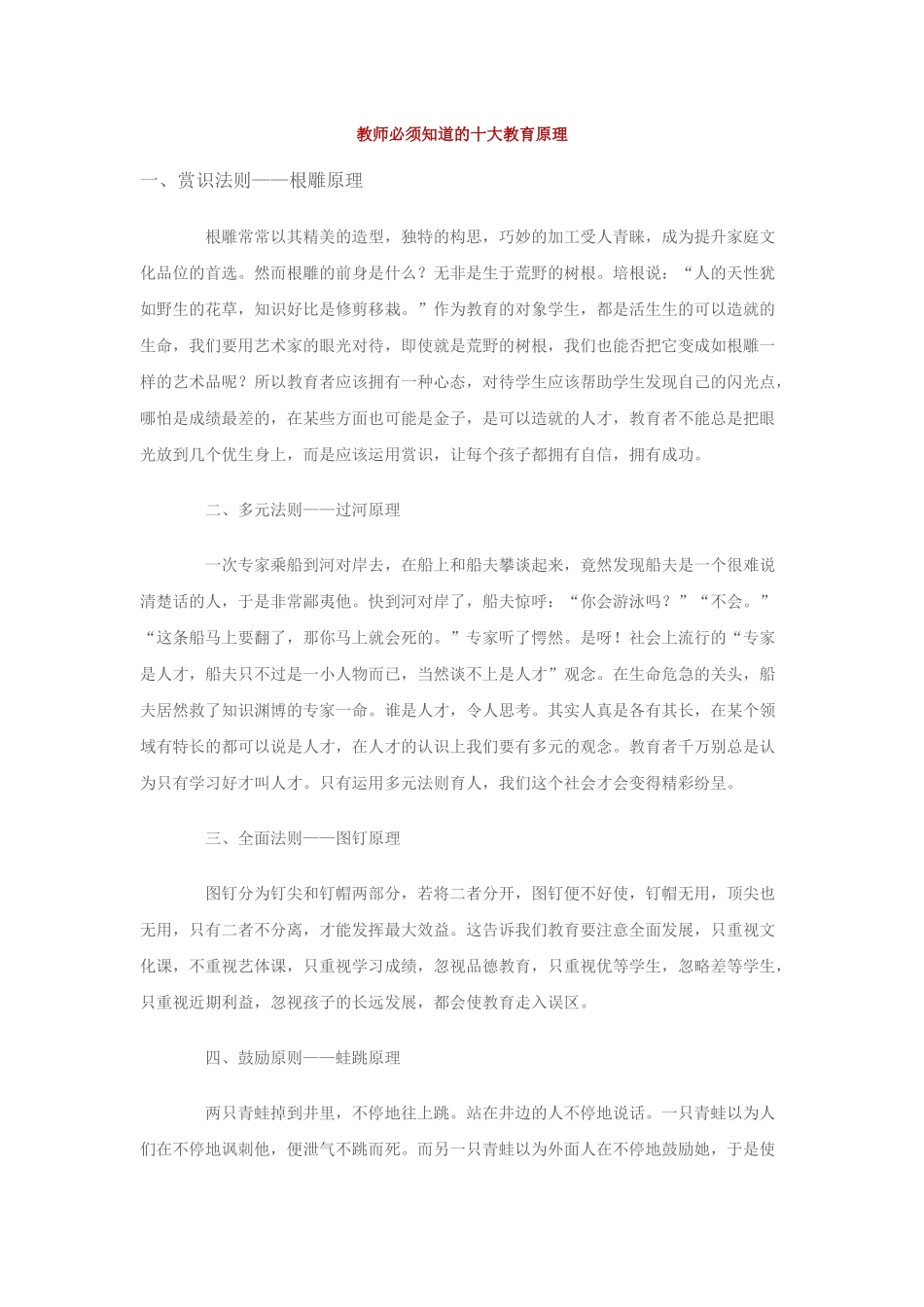 教师必须知道的十大教育原理

一、赏识法则——根雕原理

根雕常常以其精美的造型，独特的构思，巧妙的加工受人青睐，成为提升家庭文化品位的首选。然而根雕的前身是什么？无非是生于荒野的树根。培根说：“人的天性犹如野生的花草，知识好比是修剪移栽。”作为教育的对象学生，都是活生生的可以造就的生命，我们要用艺术家的眼光对待，即使就是荒野的树根，我们也能否把它变成如根雕一样的艺术品呢？所以教育者应该拥有一种心态，对待学生应该帮助学生发现自己的闪光点，哪怕是成绩最差的，在某些方面也可能是金子，是可以造就的人才，教育者不能总是把眼光放到几个优生身上，而是应该运用赏识，让每个孩子都拥有自信，拥有成功。

二、多元法则——过河原理

一次专家乘船到河对岸去，在船上和船夫攀谈起来，竟然发现船夫是一个很难说清楚话的人，于是非常鄙夷他。快到河对岸了，船夫惊呼：“你会游泳吗？”“不会。”“这条船马上要翻了，那你马上就会死的。”专家听了愕然。是呀！社会上流行的“专家是人才，船夫只不过是一小人物而已，当然谈不上是人才”观念。在生命危急的关头，船夫居然救了知识渊博的专家一命。谁是人才，令人思考。其实人真是各有其长，在某个领域有特长的都可以说是人才，在人才的认识上我们要有多元的观念。教育者千万别总是认为只有学习好才叫人才。只有运用多元法则育人，我们这个社会才会变得精彩纷呈。

三、全面法则——图钉原理

图钉分为钉尖和钉帽两部分，若将二者分开，图钉便不好使，钉帽无用，顶尖也无用，只有二者不分离，才能发挥最大效益。这告诉我们教育要注意全面发展，只重视文化课，不重视艺体课，只重视学习成绩，忽视品德教育，只重视优等学生，忽略差等学生，只重视近期利益，忽视孩子的长远发展，都会使教育走入误区。

四、鼓励原则——蛙跳原理

两只青蛙掉到井里，不停地往上跳。站在井边的人不停地说话。一只青蛙以为人们在不停地讽刺他，便泄气不跳而死。而另一只青蛙以为外面人在不停地鼓励她，于是使